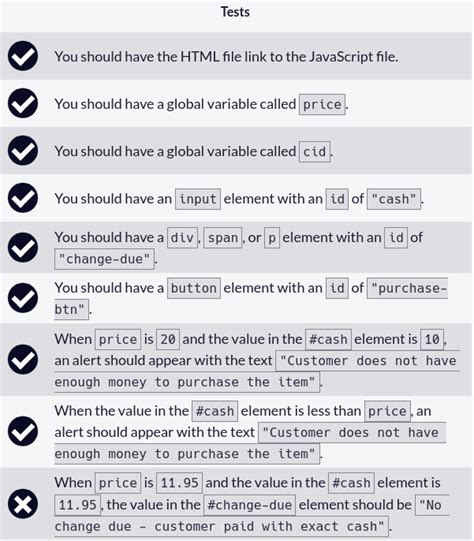 Tests

You should have the HTML file link to the JavaScript file.

You should have a global variable called price.

You should have a global variable called cid.

You should have an input element with an id of "cash".

You should have a div, span, or p element with an id of "change-due".

You should have a button element with an id of "purchase-btn".

When price is 20 and the value in the #cash element is 10, an alert should appear with the text "Customer does not have enough money to purchase the item".

When the value in the #cash element is less than price, an alert should appear with the text "Customer does not have enough money to purchase the item".

When price is 11.95 and the value in the #cash element is 11.95, the value in the #change-due element should be "No change due - customer paid with exact cash".